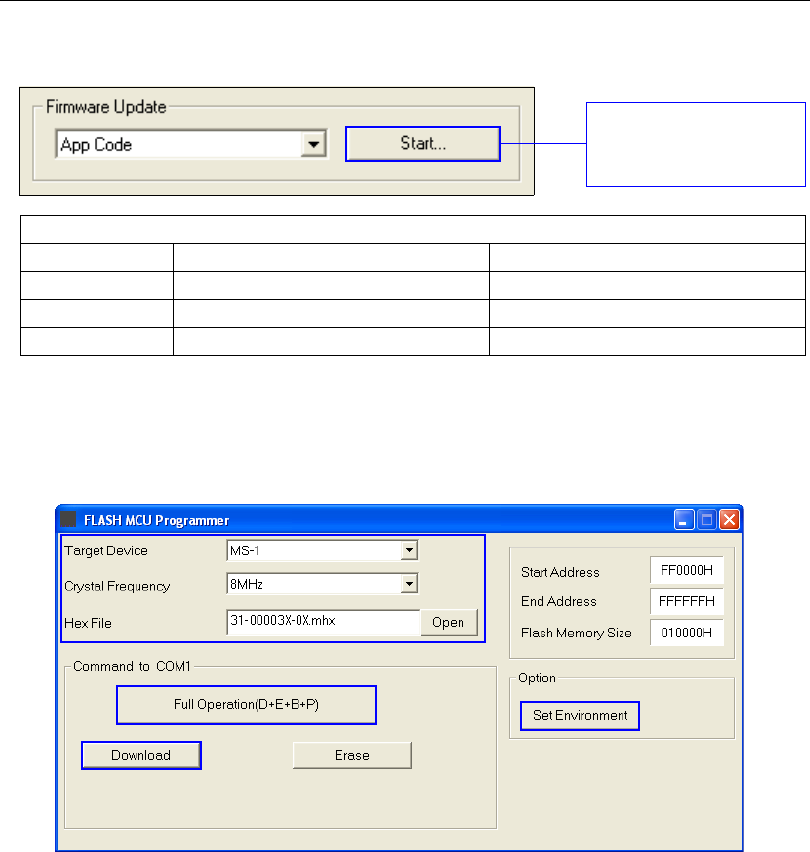 Firmware Update

App Code

Start...

FLASH MCU Programmer

Target Device MS-1

Crystal Frequency 8MHz

Hex File 31-00003X-0X.mhx Open

Start Address FF0000H

End Address FFFFFFH

Flash Memory Size 010000H

Command to COM1

Full Operation(D+E+B+P)

Download

Erase

Option

Set Environment